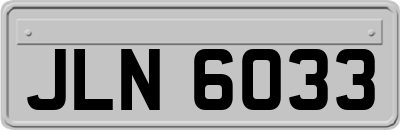 JLN 6033